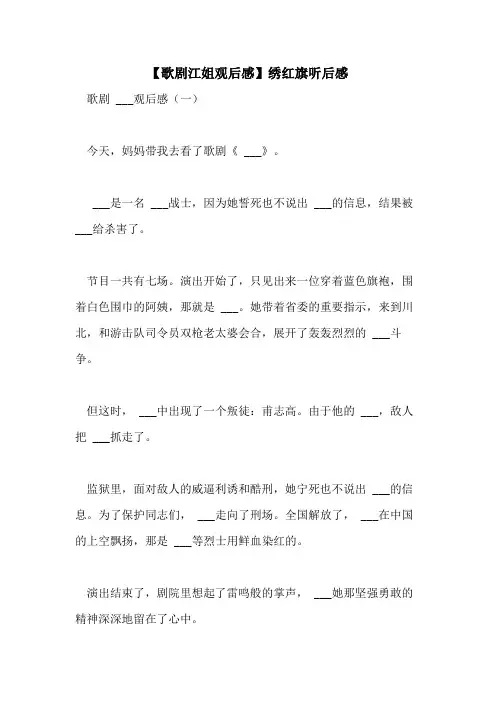 【歌剧江姐观后感】绣红旗听后感

歌剧 ___观后感（一）

今天，妈妈带我去看了歌剧《 ___》。

___是一名 ___战士，因为她誓死也不说出 ___的信息，结果被 ___给杀害了。

节目一共有七场。演出开始了，只见出来一位穿着蓝色旗袍，围着白色围巾的阿姨，那就是 ___。她带着省委的重要指示，来到川北，和游击队司令员双枪老太婆会合，展开了轰轰烈烈的 ___斗争。

但这时， ___中出现了一个叛徒：甫志高。由于他的 ___，敌人把 ___抓走了。

监狱里，面对敌人的威逼利诱和酷刑，她宁死也不说出 ___的信息。为了保护同志们， ___走向了刑场。全国解放了， ___在中国的上空飘扬，那是 ___等烈士用鲜血染红的。

演出结束了，剧院里想起了雷鸣般的掌声， ___她那坚强勇敢的精神深深地留在了心中。